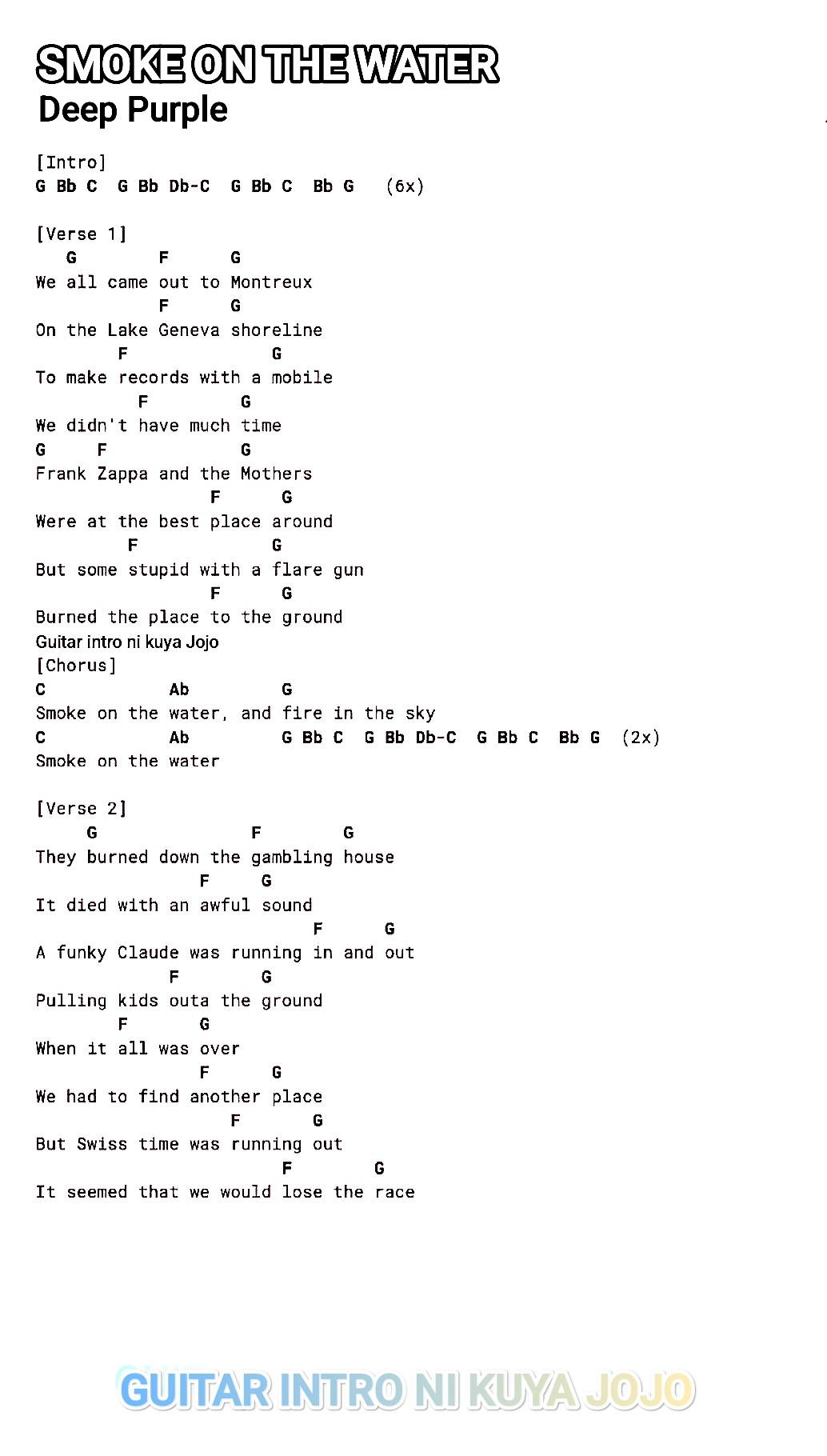 SMOKE ON THE WATER
Deep Purple

[Intro]
G Bb C  G Bb Db-C  G Bb C  Bb G   (6x)

[Verse 1]
G F G
We all came out to Montreux
F G
On the Lake Geneva shoreline
F G
To make records with a mobile
F G
We didn't have much time
G F G
Frank Zappa and the Mothers
F G
Were at the best place around
F G
But some stupid with a flare gun
F G
Burned the place to the ground
Guitar intro ni kuya Jojo
[Chorus]
C Ab G
Smoke on the water, and fire in the sky
C Ab G Bb C  G Bb Db-C  G Bb C  Bb G  (2x)
Smoke on the water

[Verse 2]
G F G
They burned down the gambling house
F G
It died with an awful sound
F G
A funky Claude was running in and out
F G
Pulling kids outa the ground
F G
When it all was over
F G
We had to find another place
F G
But Swiss time was running out
F G
It seemed that we would lose the race

GUITAR INTRO NI KUYA JOJO